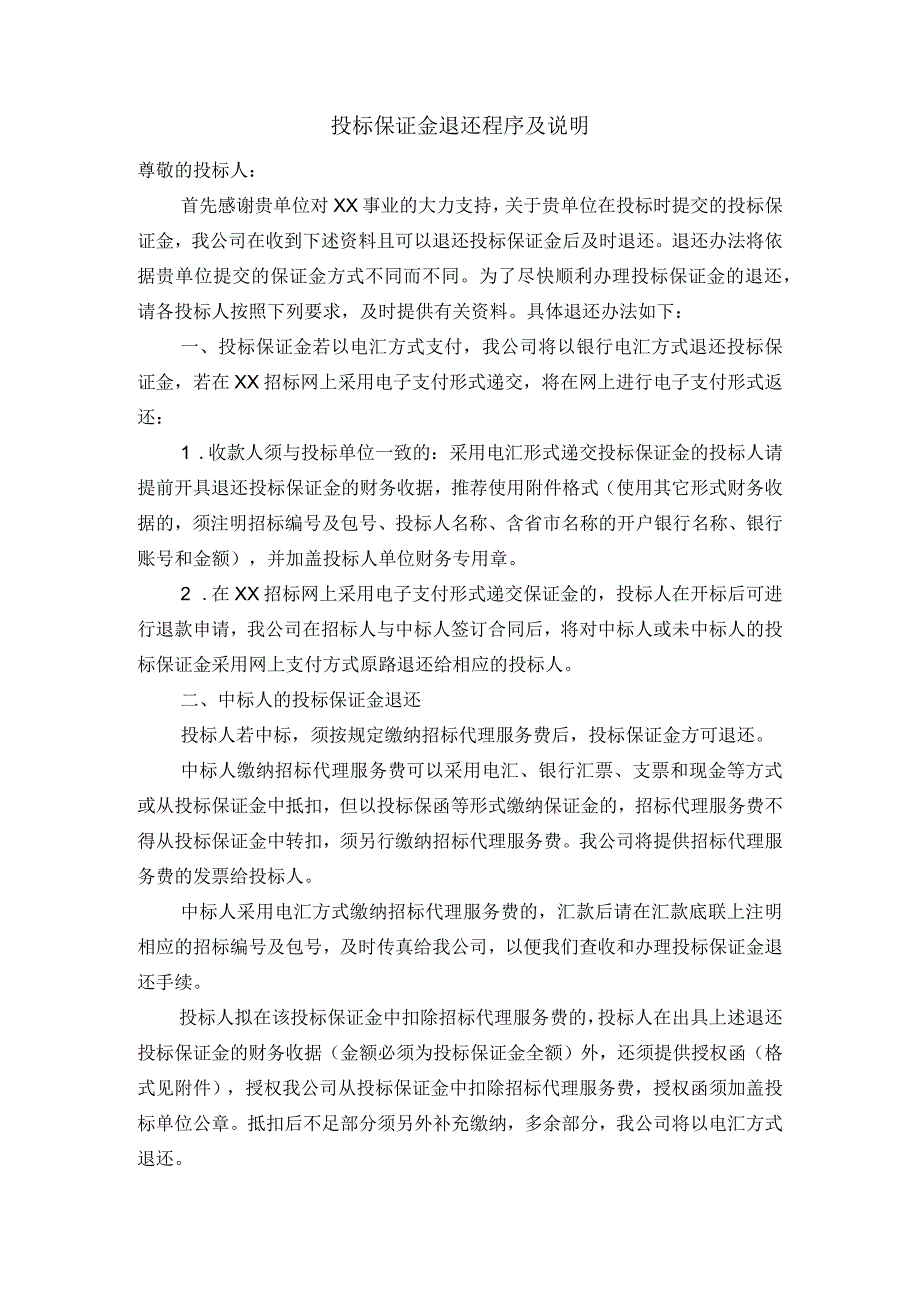 投标保证金退还程序及说明

尊敬的投标人：

首先感谢贵单位对XX事业的大力支持，关于贵单位在投标时提交的投标保证金，我公司在收到下述资料且可以退还投标保证金后及时退还。退还办法将依据贵单位提交的保证金方式不同而不同。为了尽快顺利办理投标保证金的退还，请各投标人按照下列要求，及时提供有关资料。具体退还办法如下：

一、投标保证金若以电汇方式支付，我公司将以银行电汇方式退还投标保证金，若在XX招标网上采用电子支付形式递交，将在网上进行电子支付形式返还：

1.收款人须与投标单位一致的：采用电汇形式递交投标保证金的投标人请提前开具退还投标保证金的财务收据，推荐使用附件格式（使用其它形式财务收据的，须注明招标编号及包号、投标人名称、含省市名称的开户银行名称、银行账号和金额），并加盖投标人单位财务专用章。

2.在XX招标网上采用电子支付形式递交保证金的，投标人在开标后可进行退款申请，我公司在招标人与中标人签订合同后，将对中标人或未中标人的投标保证金采用网上支付方式原路退还给相应的投标人。

二、中标人的投标保证金退还

投标人若中标，须按规定缴纳招标代理服务费后，投标保证金方可退还。

中标人缴纳招标代理服务费可以采用电汇、银行汇票、支票和现金等方式或从投标保证金中抵扣，但以投标保函等形式缴纳保证金的，招标代理服务费不得从投标保证金中转扣，须另行缴纳招标代理服务费。我公司将提供招标代理服务费的发票给投标人。

中标人采用电汇方式缴纳招标代理服务费的，汇款后请在汇款底联上注明相应的招标编号及包号，及时传真给我公司，以便我们查收和办理投标保证金退还手续。

投标人拟在该投标保证金中扣除招标代理服务费的，投标人在出具上述退还投标保证金的财务收据（金额必须为投标保证金全额）外，还须提供授权函（格式见附件），授权我公司从投标保证金中扣除招标代理服务费，授权函须加盖投标单位公章。抵扣后不足部分须另外补充缴纳，多余部分，我公司将以电汇方式退还。